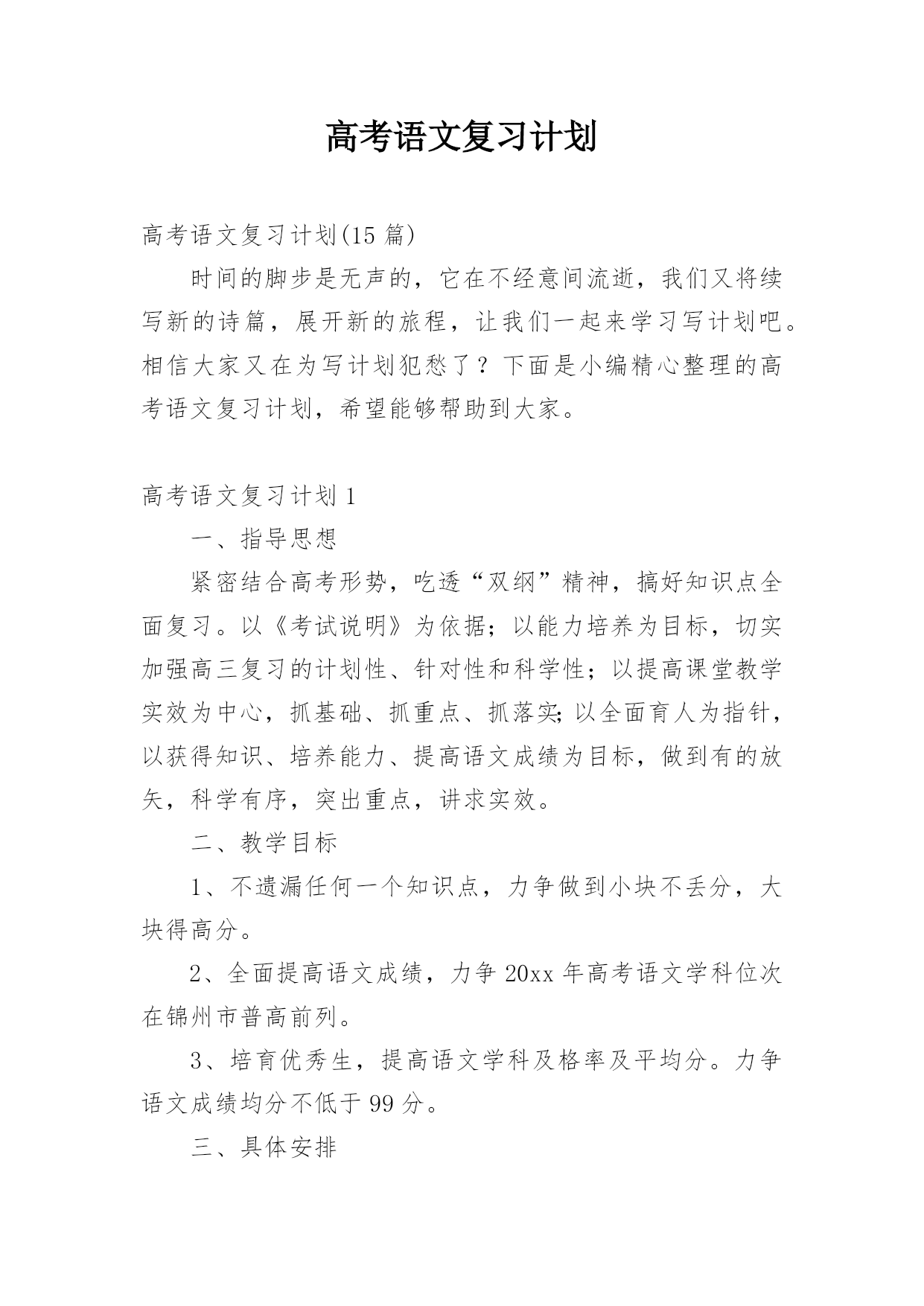 高考语文复习计划

高考语文复习计划(15 篇)

时间的脚步是无声的，它在不经意间流逝，我们又将续写新的诗篇，展开新的旅程，让我们一起来学习写计划吧。相信大家又在为写计划犯愁了？下面是小编精心整理的高考语文复习计划，希望能够帮助到大家。

高考语文复习计划 1

一、指导思想

紧密结合高考形势，吃透“双纲”精神，搞好知识点全面复习。以《考试说明》为依据；以能力培养为目标，切实加强高三复习的计划性、针对性和科学性；以提高课堂教学实效为中心，抓基础、抓重点、抓落实;以全面育人为指针，以获得知识、培养能力、提高语文成绩为目标，做到有的放矢，科学有序，突出重点，讲求实效。

二、教学目标

1、不遗漏任何一个知识点，力争做到小块不丢分，大块得高分。

2、全面提高语文成绩，力争 20xx 年高考语文学科位次在锦州市普高前列。

3、培育优秀生，提高语文学科及格率及平均分。力争语文成绩均分不低于 99 分。

三、具体安排